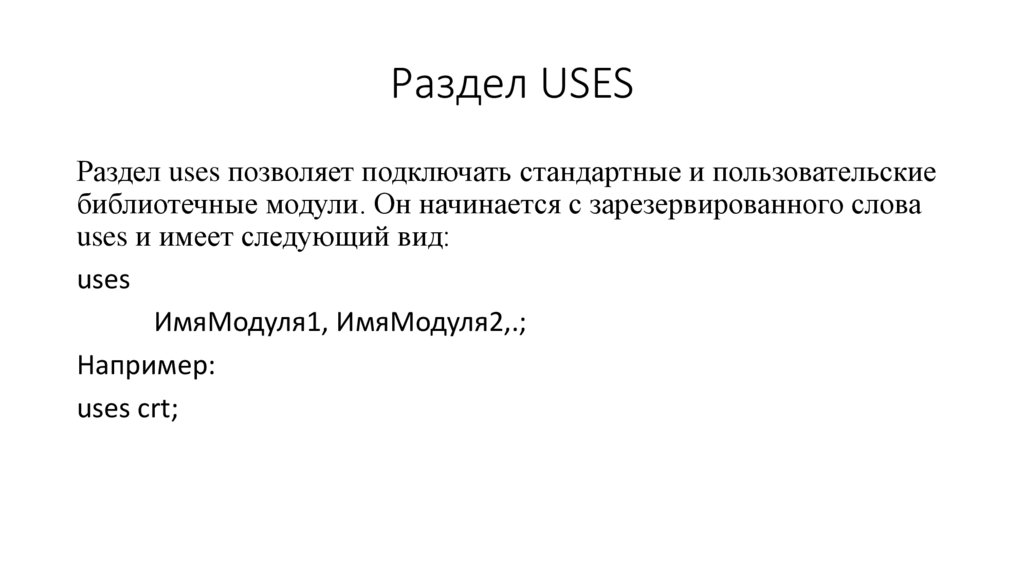 Раздел USES

Раздел uses позволяет подключать стандартные и пользовательские библиотечные модули. Он начинается с зарезервированного слова uses и имеет следующий вид:

uses

ИмяМодуля1, ИмяМодуля2,.;

Например:

uses crt;